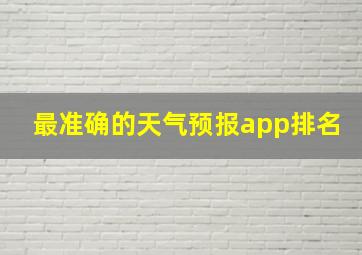 最准确的天气预报app排名